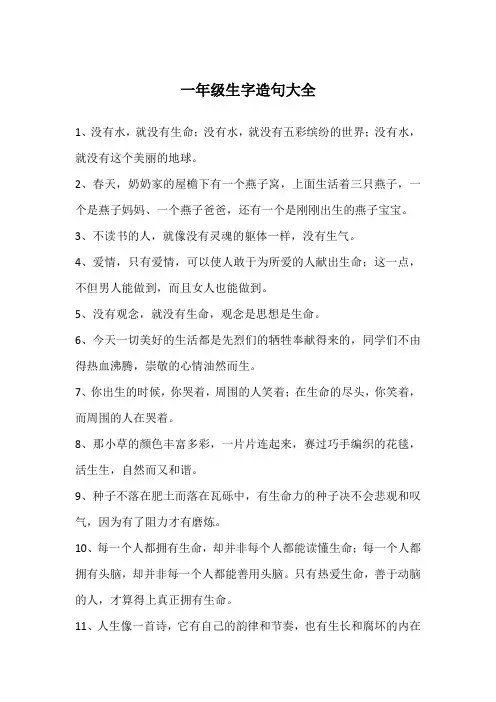 一年级生字造句大全

1、没有水，就没有生命；没有水，就没有五彩缤纷的世界；没有水，就没有这个美丽的地球。

2、春天，奶奶家的屋檐下有一个燕子窝，上面生活着三只燕子，一个是燕子妈妈、一个燕子爸爸，还有一个是刚刚出生的燕子宝宝。

3、不读书的人，就像没有灵魂的躯体一样，没有生气。

4、爱情，只有爱情，可以使人敢于为所爱的人献出生命；这一点，不但男人能做到，而且女人也能做到。

5、没有观念，就没有生命，观念是思想是生命。

6、今天一切美好的生活都是先烈们的牺牲奉献得来的，同学们不由得热血沸腾，崇敬的心情油然而生。

7、你出生的时候，你哭着，周围的人笑着；在生命的尽头，你笑着，而周围的人在哭着。

8、那小草的颜色丰富多彩，一片片连起来，赛过巧手编织的花毯，活生生，自然而又和谐。

9、种子不落在肥土而落在瓦砾中，有生命力的种子决不会悲观和叹气，因为有了阻力才有磨炼。

10、每一个人都拥有生命，却并非每个人都能读懂生命；每一个人都拥有头脑，却并非每一个人都能善用头脑。只有热爱生命，善于动脑的人，才算得上真正拥有生命。

11、人生像一首诗，它有自己的韵律和节奏，也有生长和腐坏的内在